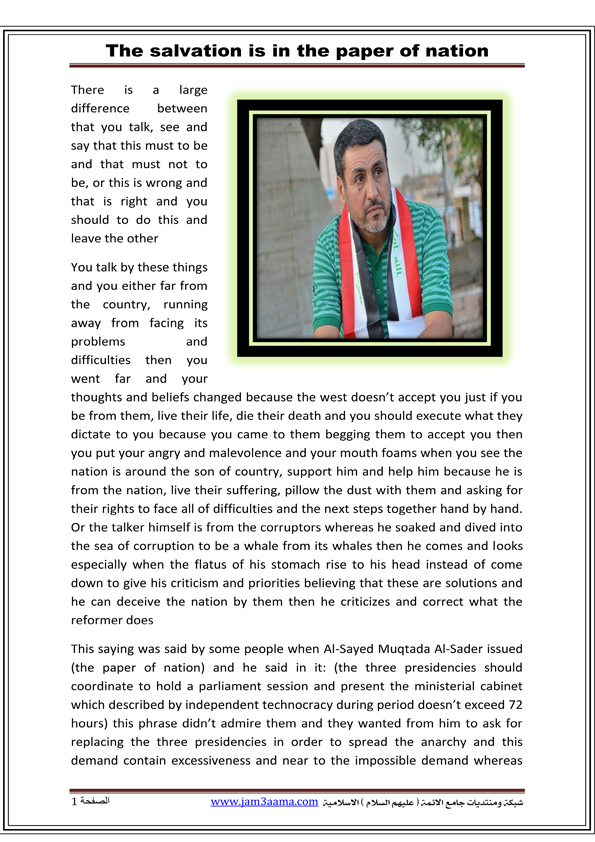 The salvation is in the paper of nation

There is a large difference between that you talk, see and say that this must to be and that must not to be, or this is wrong and that is right and you should to do this and leave the other

You talk by these things and you either far from the country, running away from facing its problems and difficulties then you went far and your thoughts and beliefs changed because the west doesn't accept you just if you be from them, live their life, die their death and you should execute what they dictate to you because you came to them begging them to accept you then you put your angry and malevolence and your mouth foams when you see the nation is around the son of country, support him and help him because he is from the nation, live their suffering, pillow the dust with them and asking for their rights to face all of difficulties and the next steps together hand by hand. Or the talker himself is from the corruptors whereas he soaked and dived into the sea of corruption to be a whale from its whales then he comes and looks especially when the flatus of his stomach rise to his head instead of come down to give his criticism and priorities believing that these are solutions and he can deceive the nation by them then he criticizes and correct what the reformer does

This saying was said by some people when Al-Sayed Muqtada Al-Sader issued (the paper of nation) and he said in it: (the three presidencies should coordinate to hold a parliament session and present the ministerial cabinet which described by independent technocracy during period doesn't exceed 72 hours) this phrase didn't admire them and they wanted from him to ask for replacing the three presidencies in order to spread the anarchy and this demand contain excessiveness and near to the impossible demand whereas

الصفحة 1 www.jam3aama.com شبكة ومنتديات جامع الائمة ( عليهم السلام ) الاسلامية